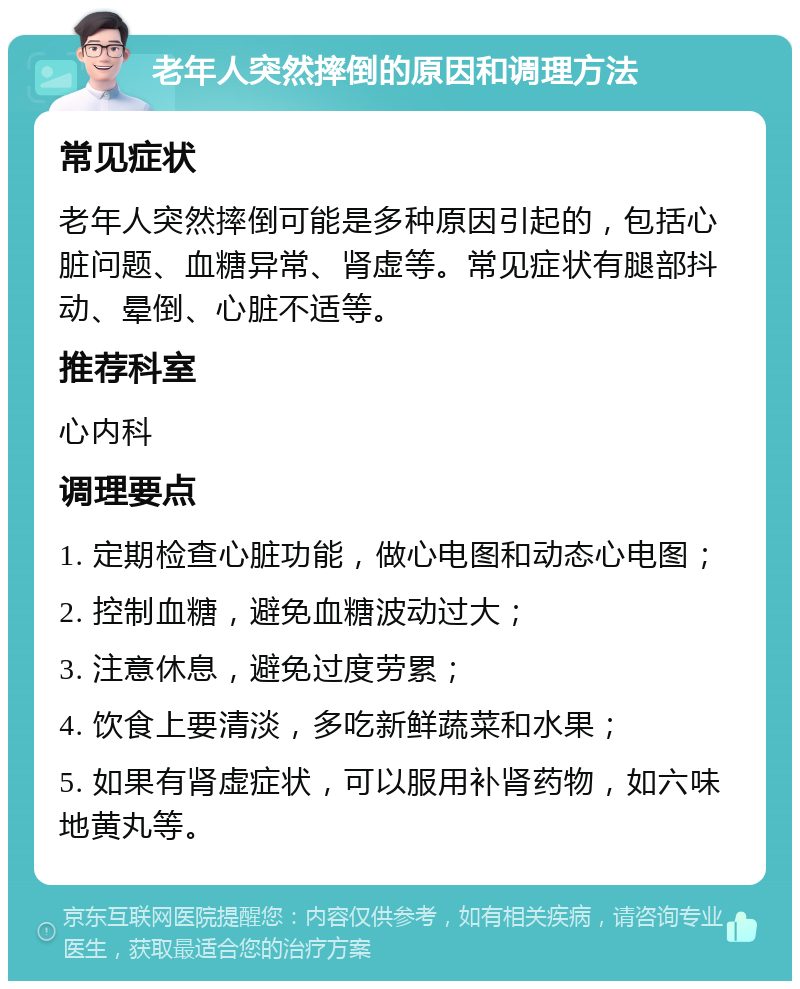 老年人突然摔倒的原因和调理方法

常见症状

老年人突然摔倒可能是多种原因引起的，包括心脏问题、血糖异常、肾虚等。常见症状有腿部抖动、晕倒、心脏不适等。

推荐科室

心内科

调理要点

1. 定期检查心脏功能，做心电图和动态心电图；

2. 控制血糖，避免血糖波动过大；

3. 注意休息，避免过度劳累；

4. 饮食上要清淡，多吃新鲜蔬菜和水果；

5. 如果有肾虚症状，可以服用补肾药物，如六味地黄丸等。

京东互联网医院提醒您：内容仅供参考，如有相关疾病，请咨询专业医生，获取最适合您的治疗方案